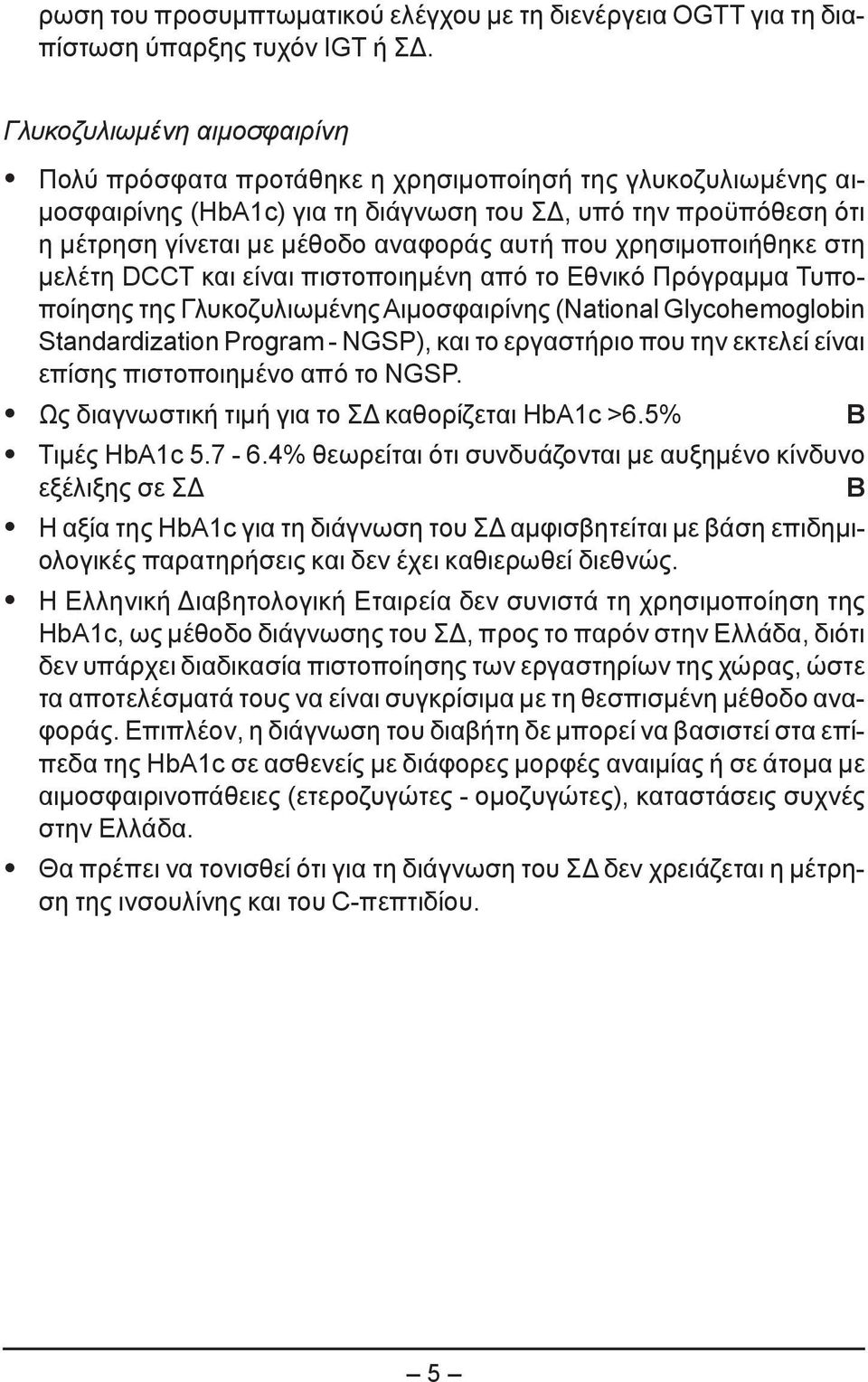 ρωση του προσυμπτωματικού ελέγχου με τη διενέργεια OGTT για τη διαπίστωση ύπαρξης τυχόν IGT ή ΣΔ.

Γλυκοζυλιωμένη αιμοσφαιρίνη

• Πολύ πρόσφατα προτάθηκε η χρησιμοποίησή της γλυκοζυλιωμένης αιμοσφαιρίνης (HbA1c) για τη διάγνωση του ΣΔ, υπό την προϋπόθεση ότι η μέτρηση γίνεται με μέθοδο αναφοράς αυτή που χρησιμοποιήθηκε στη μελέτη DCCT και είναι πιστοποιημένη από το Εθνικό Πρόγραμμα Τυποποίησης της Γλυκοζυλιωμένης Αιμοσφαιρίνης (National Glycohemoglobin Standardization Program - NGSP), και το εργαστήριο που την εκτελεί είναι επίσης πιστοποιημένο από το NGSP.

• Ως διαγνωστική τιμή για το ΣΔ καθορίζεται HbA1c >6.5% B

• Τιμές HbA1c 5.7 - 6.4% θεωρείται ότι συνδυάζονται με αυξημένο κίνδυνο εξέλιξης σε ΣΔ B

• Η αξία της HbA1c για τη διάγνωση του ΣΔ αμφισβητείται με βάση επιδημιολογικές παρατηρήσεις και δεν έχει καθιερωθεί διεθνώς.

• Η Ελληνική Διαβητολογική Εταιρεία δεν συνιστά τη χρησιμοποίηση της HbA1c, ως μέθοδο διάγνωσης του ΣΔ, προς το παρόν στην Ελλάδα, διότι δεν υπάρχει διαδικασία πιστοποίησης των εργαστηρίων της χώρας, ώστε τα αποτελέσματά τους να είναι συγκρίσιμα με τη θεσπισμένη μέθοδο αναφοράς. Επιπλέον, η διάγνωση του διαβήτη δε μπορεί να βασιστεί στα επίπεδα της HbA1c σε ασθενείς με διάφορες μορφές αναιμίας ή σε άτομα με αιμοσφαιρινοπάθειες (ετεροζυγώτες - ομοζυγώτες), καταστάσεις συχνές στην Ελλάδα.

• Θα πρέπει να τονισθεί ότι για τη διάγνωση του ΣΔ δεν χρειάζεται η μέτρηση της ινσουλίνης και του C-πεπτιδίου.

— 5 —